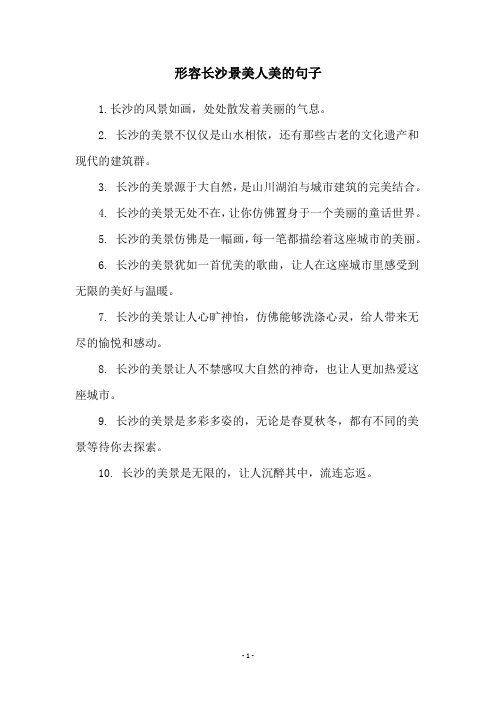 形容长沙景美人美的句子

1. 长沙的风景如画，处处散发着美丽的气息。

2. 长沙的美景不仅仅是山水相依，还有那些古老的文化遗产和现代的建筑群。

3. 长沙的美景源于大自然，是山川湖泊与城市建筑的完美结合。

4. 长沙的美景无处不在，让你仿佛置身于一个美丽的童话世界。

5. 长沙的美景仿佛是一幅画，每一笔都描绘着这座城市的美丽。

6. 长沙的美景犹如一首优美的歌曲，让人在这座城市里感受到无限的美好与温暖。

7. 长沙的美景让人心旷神怡，仿佛能够洗涤心灵，给人带来无尽的愉悦和感动。

8. 长沙的美景让人不禁感叹大自然的神奇，也让人更加热爱这座城市。

9. 长沙的美景是多彩多姿的，无论是春夏秋冬，都有不同的美景等待你去探索。

10. 长沙的美景是无限的，让人沉醉其中，流连忘返。

- 1 -